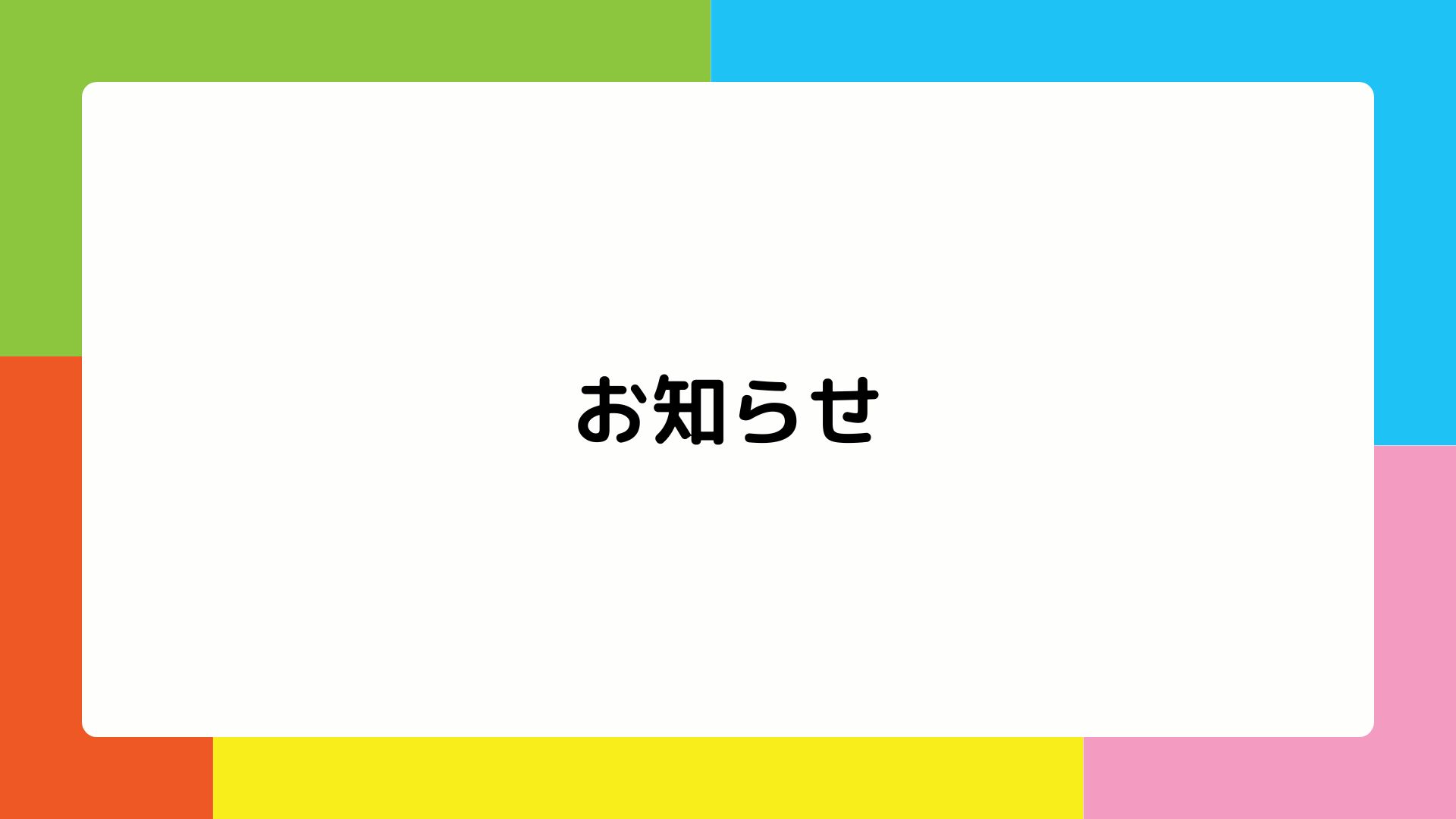 お知らせ